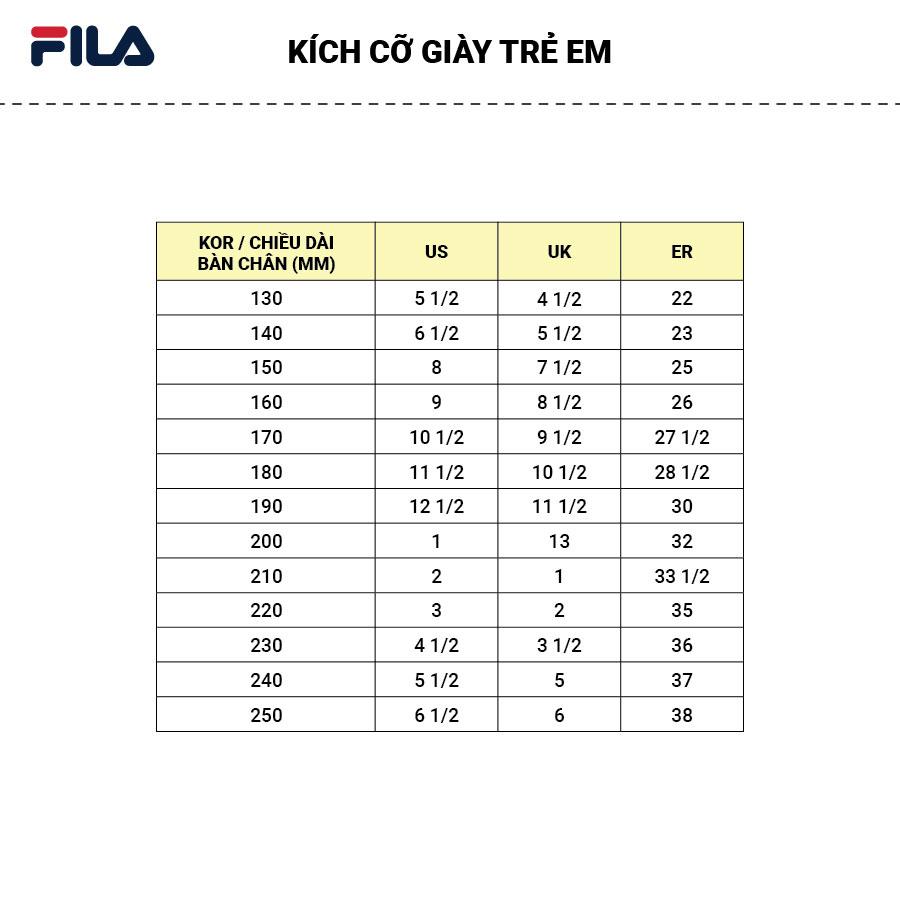 FILA

KÍCH CỠ GIÀY TRẺ EM

| KOR / CHIỀU DÀI BÀN CHÂN (MM) | US | UK | ER |
|---|---|---|---|
| 130 | 5 1/2 | 4 1/2 | 22 |
| 140 | 6 1/2 | 5 1/2 | 23 |
| 150 | 8 | 7 1/2 | 25 |
| 160 | 9 | 8 1/2 | 26 |
| 170 | 10 1/2 | 9 1/2 | 27 1/2 |
| 180 | 11 1/2 | 10 1/2 | 28 1/2 |
| 190 | 12 1/2 | 11 1/2 | 30 |
| 200 | 1 | 13 | 32 |
| 210 | 2 | 1 | 33 1/2 |
| 220 | 3 | 2 | 35 |
| 230 | 4 1/2 | 3 1/2 | 36 |
| 240 | 5 1/2 | 5 | 37 |
| 250 | 6 1/2 | 6 | 38 |